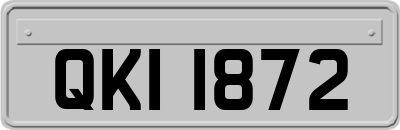 QKI 1872